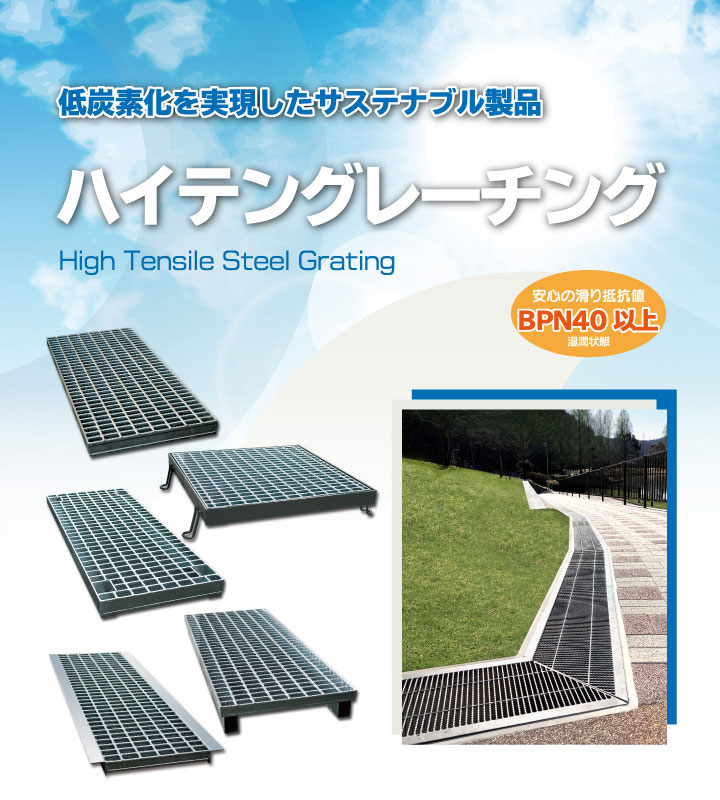 低炭素化を実現したサステナブル製品

ハイテングレーチング

High Tensile Steel Grating

安心の滑り抵抗値
BPN40 以上
湿潤状態